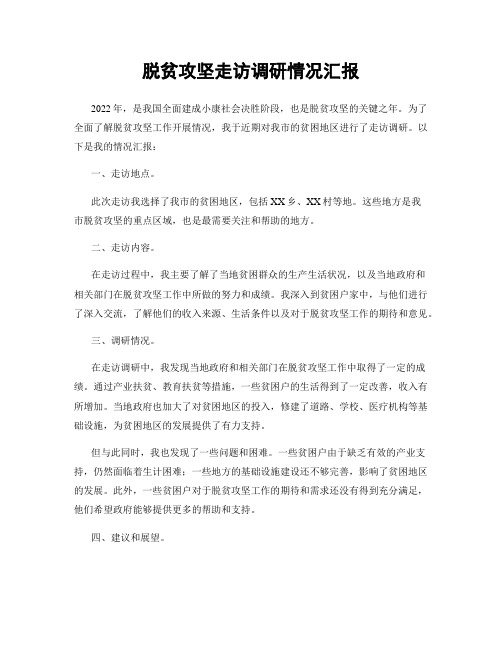 脱贫攻坚走访调研情况汇报

2022年，是我国全面建成小康社会决胜阶段，也是脱贫攻坚的关键之年。为了全面了解脱贫攻坚工作开展情况，我于近期对我市的贫困地区进行了走访调研。以下是我的情况汇报：

一、走访地点。

此次走访我选择了我市的贫困地区，包括XX乡、XX村等地。这些地方是我市脱贫攻坚的重点区域，也是最需要关注和帮助的地方。

二、走访内容。

在走访过程中，我主要了解了当地贫困群众的生产生活状况，以及当地政府和相关部门在脱贫攻坚工作中所做的努力和成绩。我深入到贫困户家中，与他们进行了深入交流，了解他们的收入来源、生活条件以及对于脱贫攻坚工作的期待和意见。

三、调研情况。

在走访调研中，我发现当地政府和相关部门在脱贫攻坚工作中取得了一定的成绩。通过产业扶贫、教育扶贫等措施，一些贫困户的生活得到了一定改善，收入有所增加。当地政府也加大了对贫困地区的投入，修建了道路、学校、医疗机构等基础设施，为贫困地区的发展提供了有力支持。

但与此同时，我也发现了一些问题和困难。一些贫困户由于缺乏有效的产业支持，仍然面临着生计困难；一些地方的基础设施建设还不够完善，影响了贫困地区的发展。此外，一些贫困户对于脱贫攻坚工作的期待和需求还没有得到充分满足，他们希望政府能够提供更多的帮助和支持。

四、建议和展望。